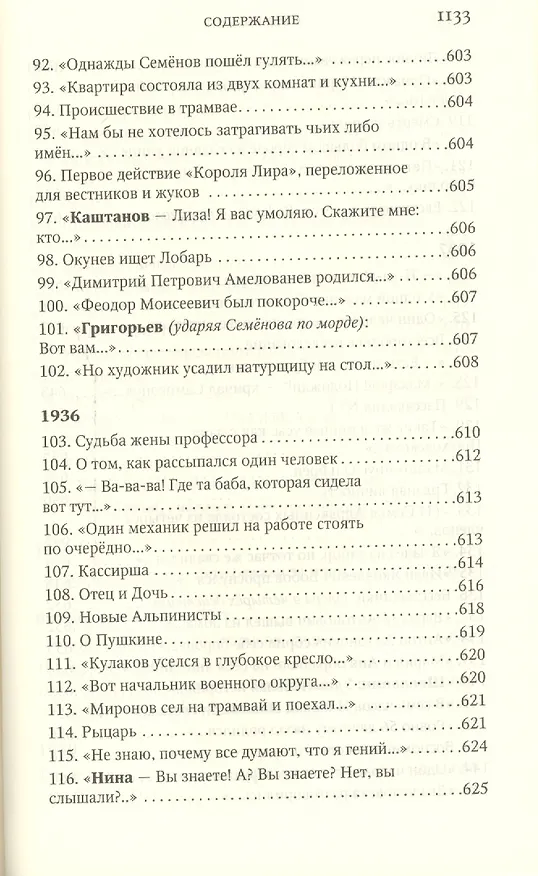 СОДЕРЖАНИЕ 1133

92. «Однажды Семёнов пошёл гулять...» .603
93. «Квартира состояла из двух комнат и кухни...» .603
94. Происшествие в трамвае .604
95. «Нам бы не хотелось затрагивать чьих либо имён...» .604
96. Первое действие «Короля Лира», переложенное для вестников и жуков .605
97. «Каштанов — Лиза! Я вас умоляю. Скажите мне: кто...» .606
98. Окунев ищет Лобарь .606
99. «Димитрий Петрович Амелованев родился...» .606
100. «Феодор Моисеевич был покороче...» .607
101. «Григорьев (ударяя Семёнова по морде): Вот вам...» .607
102. «Но художник усадил натурщицу на стол...» .608

1936
103. Судьба жены профессора .610
104. О том, как рассыпался один человек .612
105. «— Ва-ва-ва! Где та баба, которая сидела вот тут...» .613
106. «Один механик решил на работе стоять по очерёдно...» .613
107. Кассирша .614
108. Отец и Дочь .616
109. Новые Альпинисты .618
110. О Пушкине .619
111. «Кулаков уселся в глубокое кресло...» .620
112. «Вот начальник военного округа...» .620
113. «Миронов сел на трамвай и поехал...» .621
114. Рыцарь .621
115. «Не знаю, почему все думают, что я гений...» .624
116. «Нина — Вы знаете! А? Вы знаете? Нет, вы слышали?..» .625